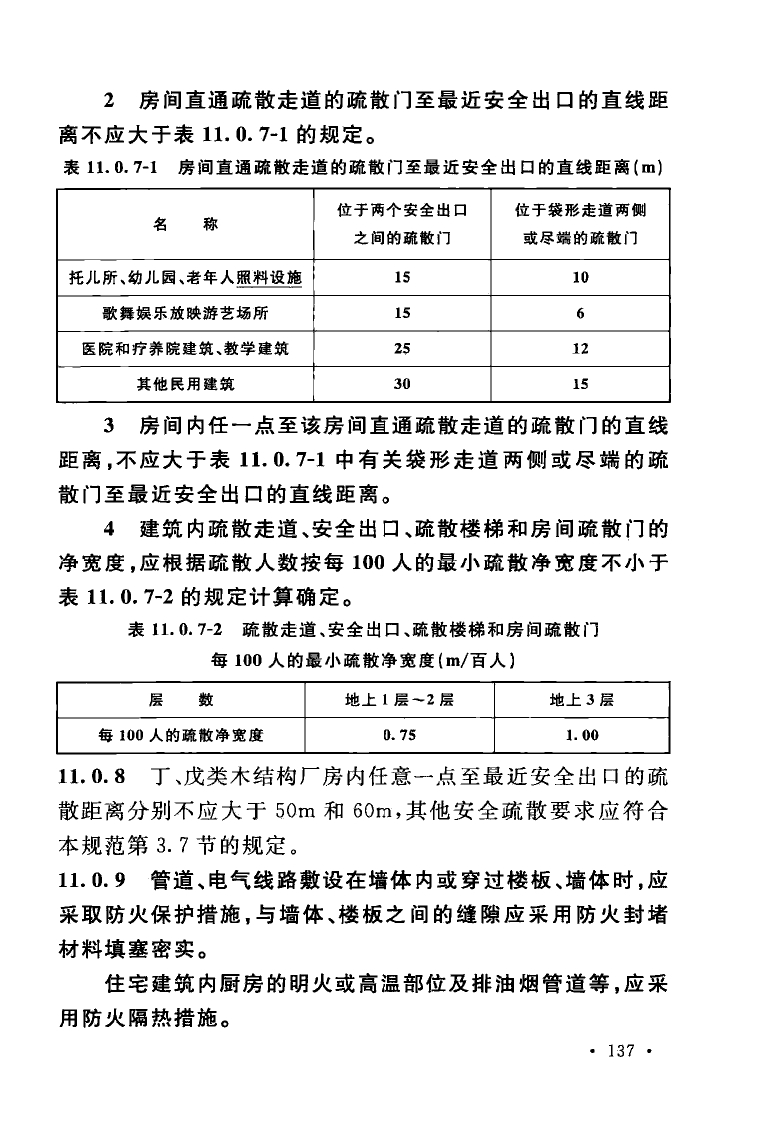 2 房间直通疏散走道的疏散门至最近安全出口的直线距离不应大于表 11.0.7-1 的规定。

表 11.0.7-1 房间直通疏散走道的疏散门至最近安全出口的直线距离(m)

| 名 称 | 位于两个安全出口之间的疏散门 | 位于袋形走道两侧或尽端的疏散门 |
|---|---|---|
| 托儿所、幼儿园、老年人照料设施 | 15 | 10 |
| 歌舞娱乐放映游艺场所 | 15 | 6 |
| 医院和疗养院建筑、教学建筑 | 25 | 12 |
| 其他民用建筑 | 30 | 15 |

3 房间内任一点至该房间直通疏散走道的疏散门的直线距离,不应大于表 11.0.7-1 中有关袋形走道两侧或尽端的疏散门至最近安全出口的直线距离。

4 建筑内疏散走道、安全出口、疏散楼梯和房间疏散门的净宽度,应根据疏散人数按每 100 人的最小疏散净宽度不小于表 11.0.7-2 的规定计算确定。

表 11.0.7-2 疏散走道、安全出口、疏散楼梯和房间疏散门每 100 人的最小疏散净宽度(m/百人)

| 层 数 | 地上 1 层～2 层 | 地上 3 层 |
|---|---|---|
| 每 100 人的疏散净宽度 | 0.75 | 1.00 |

11.0.8 丁、戊类木结构厂房内任意一点至最近安全出口的疏散距离分别不应大于 50m 和 60m,其他安全疏散要求应符合本规范第 3.7 节的规定。

11.0.9 管道、电气线路敷设在墙体内或穿过楼板、墙体时,应采取防火保护措施,与墙体、楼板之间的缝隙应采用防火封堵材料填塞密实。

住宅建筑内厨房的明火或高温部位及排油烟管道等,应采用防火隔热措施。

· 137 ·